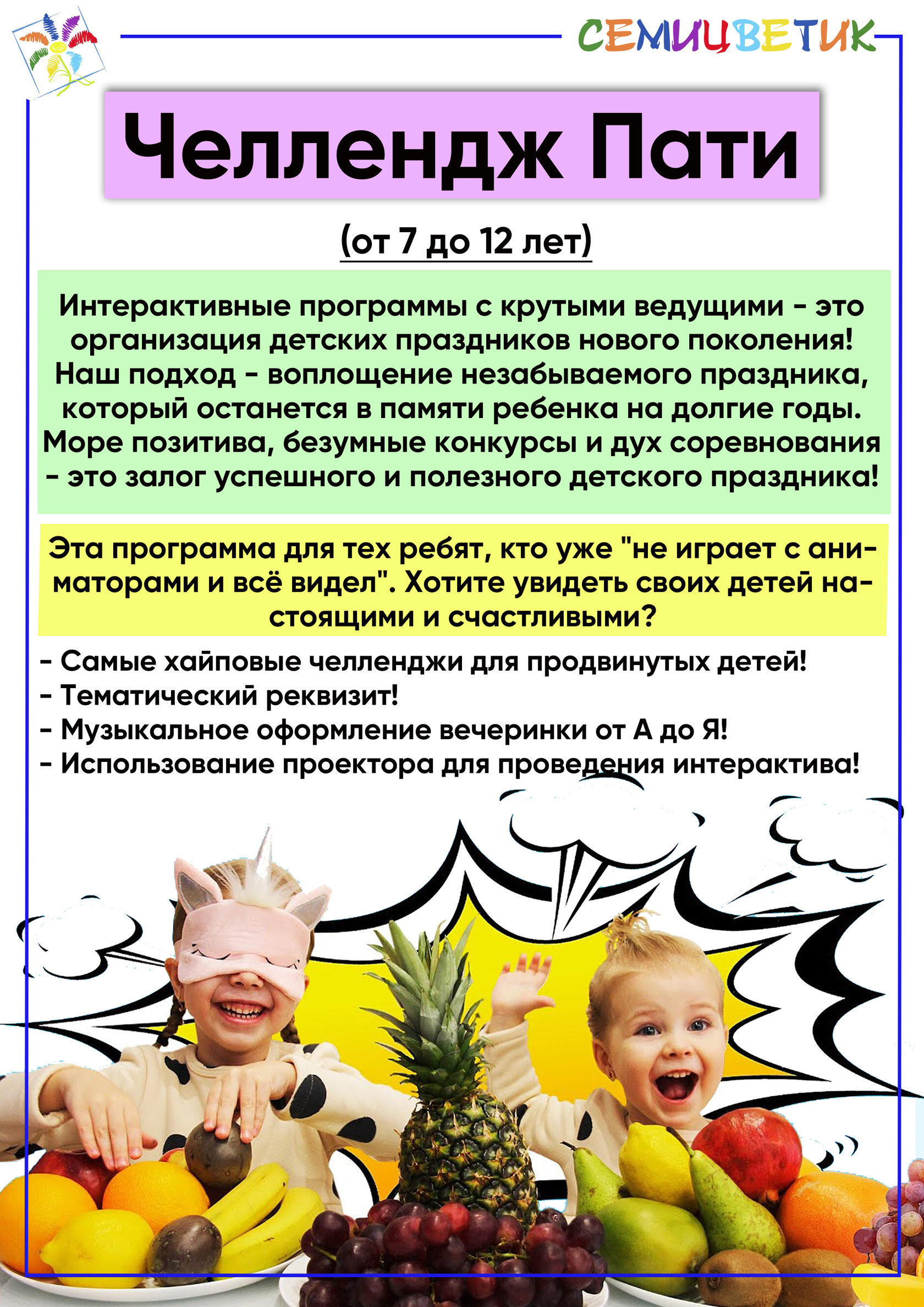 СЕМИЦВЕТИК

Челлендж Пати

(от 7 до 12 лет)

Интерактивные программы с крутыми ведущими - это организация детских праздников нового поколения! Наш подход - воплощение незабываемого праздника, который останется в памяти ребенка на долгие годы. Море позитива, безумные конкурсы и дух соревнования - это залог успешного и полезного детского праздника!

Эта программа для тех ребят, кто уже "не играет с аниматорами и всё видел". Хотите увидеть своих детей настоящими и счастливыми?

- Самые хайповые челленджи для продвинутых детей!
- Тематический реквизит!
- Музыкальное оформление вечеринки от А до Я!
- Использование проектора для проведения интерактива!